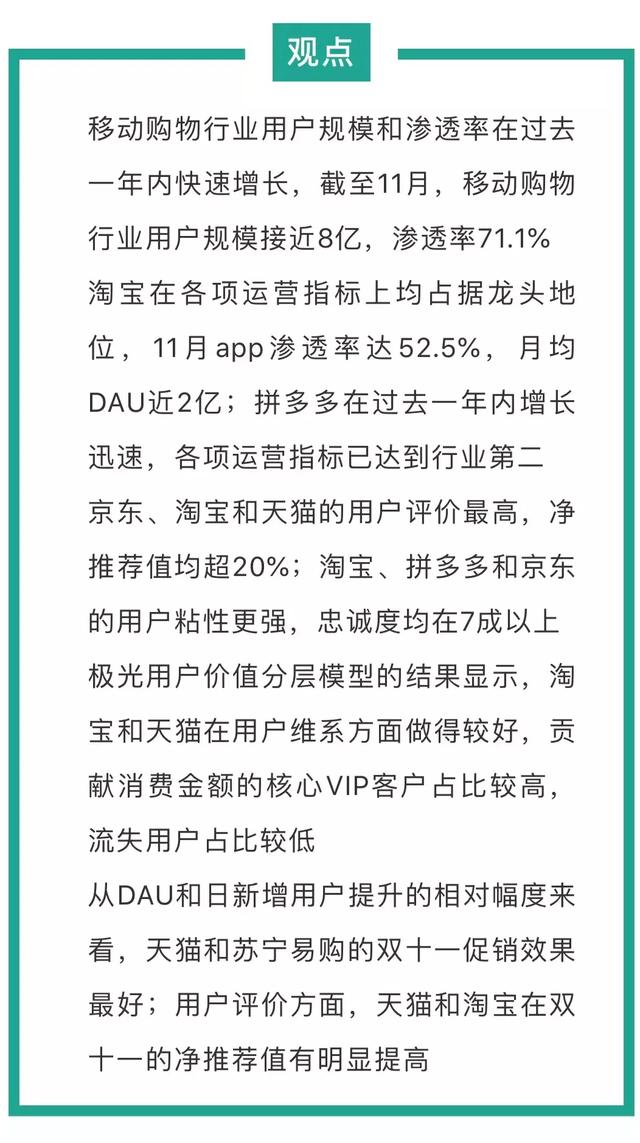 观点

移动购物行业用户规模和渗透率在过去一年内快速增长，截至11月，移动购物行业用户规模接近8亿，渗透率71.1%

淘宝在各项运营指标上均占据龙头地位，11月app渗透率达52.5%，月均DAU近2亿；拼多多在过去一年内增长迅速，各项运营指标已达到行业第二

京东、淘宝和天猫的用户评价最高，净推荐值均超20%；淘宝、拼多多和京东的用户粘性更强，忠诚度均在7成以上

极光用户价值分层模型的结果显示，淘宝和天猫在用户维系方面做得较好，贡献消费金额的核心VIP客户占比较高，流失用户占比较低

从DAU和日新增用户提升的相对幅度来看，天猫和苏宁易购的双十一促销效果最好；用户评价方面，天猫和淘宝在双十一的净推荐值有明显提高